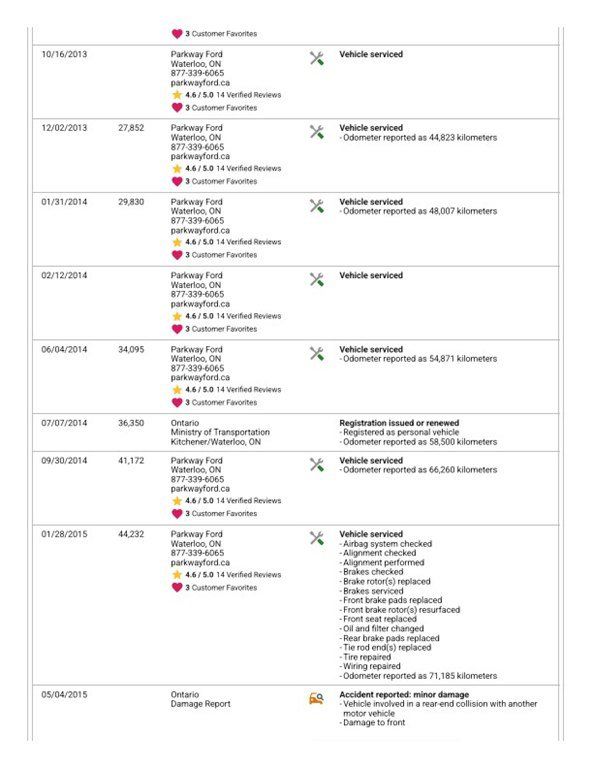 3 Customer Favorites

| | | | |
|---|---|---|---|
| 10/16/2013 | | Parkway Ford Waterloo, ON 877-339-6065 parkwayford.ca 4.6 / 5.0 14 Verified Reviews 3 Customer Favorites | Vehicle serviced |
| 12/02/2013 | 27,852 | Parkway Ford Waterloo, ON 877-339-6065 parkwayford.ca 4.6 / 5.0 14 Verified Reviews 3 Customer Favorites | Vehicle serviced - Odometer reported as 44,823 kilometers |
| 01/31/2014 | 29,830 | Parkway Ford Waterloo, ON 877-339-6065 parkwayford.ca 4.6 / 5.0 14 Verified Reviews 3 Customer Favorites | Vehicle serviced - Odometer reported as 48,007 kilometers |
| 02/12/2014 | | Parkway Ford Waterloo, ON 877-339-6065 parkwayford.ca 4.6 / 5.0 14 Verified Reviews 3 Customer Favorites | Vehicle serviced |
| 06/04/2014 | 34,095 | Parkway Ford Waterloo, ON 877-339-6065 parkwayford.ca 4.6 / 5.0 14 Verified Reviews 3 Customer Favorites | Vehicle serviced - Odometer reported as 54,871 kilometers |
| 07/07/2014 | 36,350 | Ontario Ministry of Transportation Kitchener/Waterloo, ON | Registration issued or renewed - Registered as personal vehicle - Odometer reported as 58,500 kilometers |
| 09/30/2014 | 41,172 | Parkway Ford Waterloo, ON 877-339-6065 parkwayford.ca 4.6 / 5.0 14 Verified Reviews 3 Customer Favorites | Vehicle serviced - Odometer reported as 66,260 kilometers |
| 01/28/2015 | 44,232 | Parkway Ford Waterloo, ON 877-339-6065 parkwayford.ca 4.6 / 5.0 14 Verified Reviews 3 Customer Favorites | Vehicle serviced - Airbag system checked - Alignment checked - Alignment performed - Brakes checked - Brake rotor(s) replaced - Brakes serviced - Front brake pads replaced - Front brake rotor(s) resurfaced - Front seat replaced - Oil and filter changed - Rear brake pads replaced - Tie rod end(s) replaced - Tire repaired - Wiring repaired - Odometer reported as 71,185 kilometers |
| 05/04/2015 | | Ontario Damage Report | Accident reported: minor damage - Vehicle involved in a rear-end collision with another motor vehicle - Damage to front |